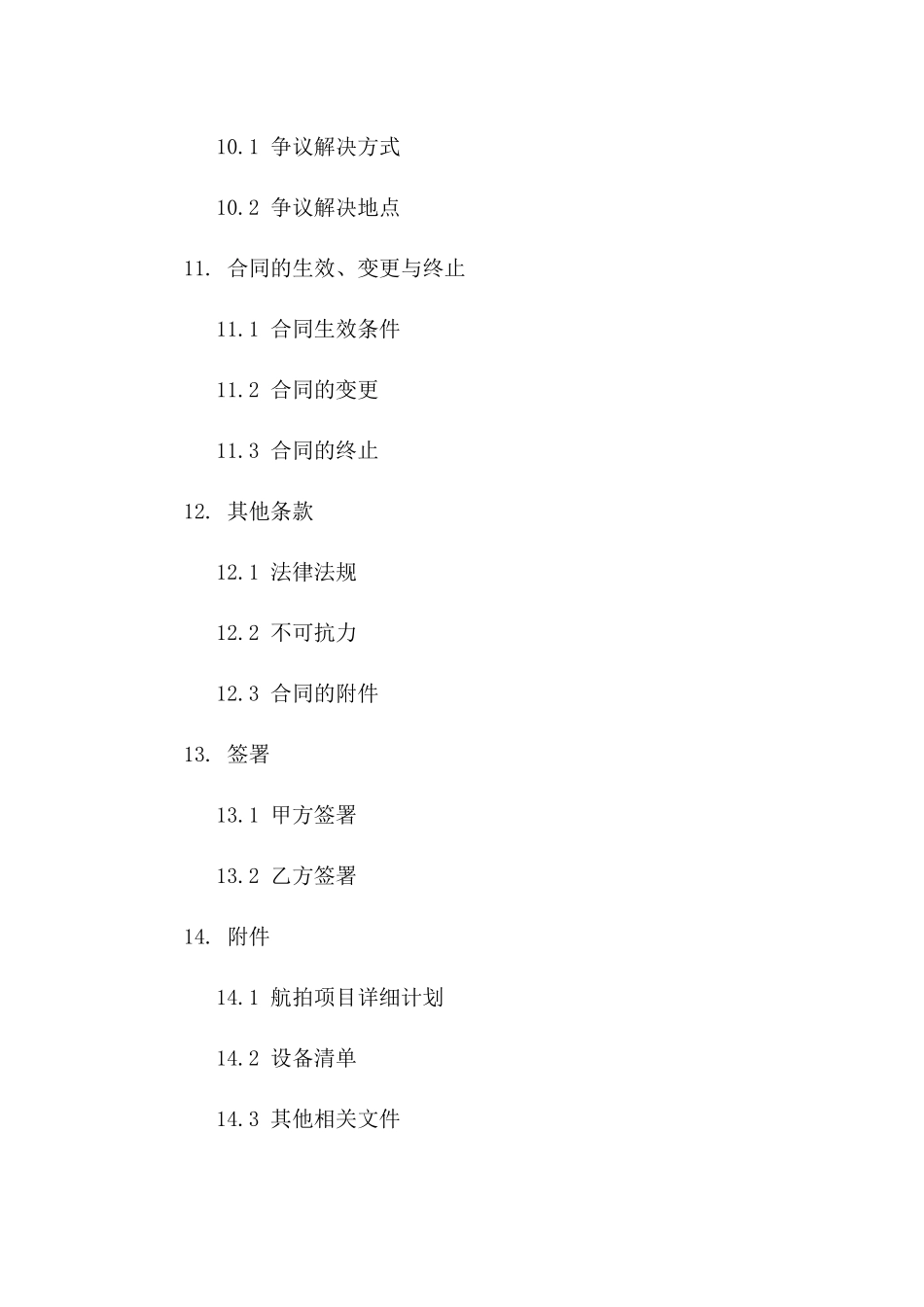 10.1 争议解决方式

10.2 争议解决地点

11. 合同的生效、变更与终止

11.1 合同生效条件

11.2 合同的变更

11.3 合同的终止

12. 其他条款

12.1 法律法规

12.2 不可抗力

12.3 合同的附件

13. 签署

13.1 甲方签署

13.2 乙方签署

14. 附件

14.1 航拍项目详细计划

14.2 设备清单

14.3 其他相关文件